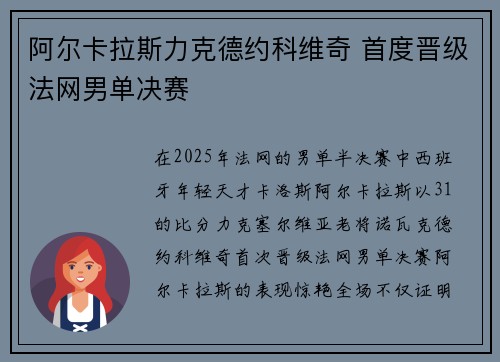 阿尔卡拉斯力克德约科维奇 首度晋级法网男单决赛

在2025年法网的男单半决赛中西班牙年轻天才卡洛斯阿尔卡拉斯以31的比分力克塞尔维亚老将诺瓦克德约科维奇首次晋级法网男单决赛阿尔卡拉斯的表现惊艳全场不仅证明